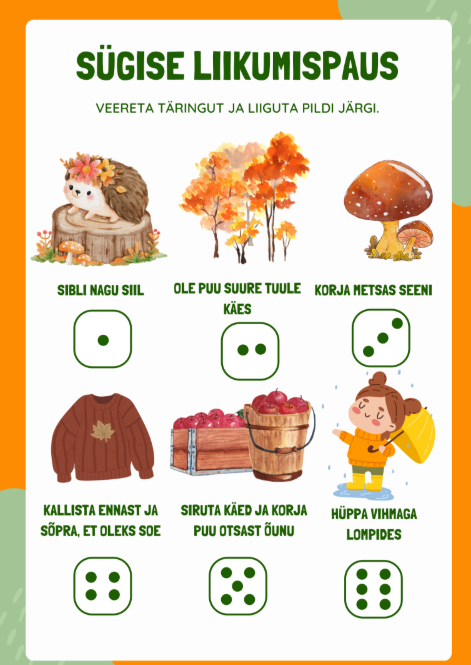 SÜGISE LIIKUMISPAUS

VEERETA TÄRINGUT JA LIIGUTA PILDI JÄRGI.

SIBLI NAGU SIIL

OLE PUU SUURE TUULE KÄES

KORJA METSAS SEENI

KALLISTA ENNAST JA SÕPRA, ET OLEKS SOE

SIRUTA KÄED JA KORJA PUU OTSAST ÕUNU

HÜPPA VIHMAGA LOMPIDES